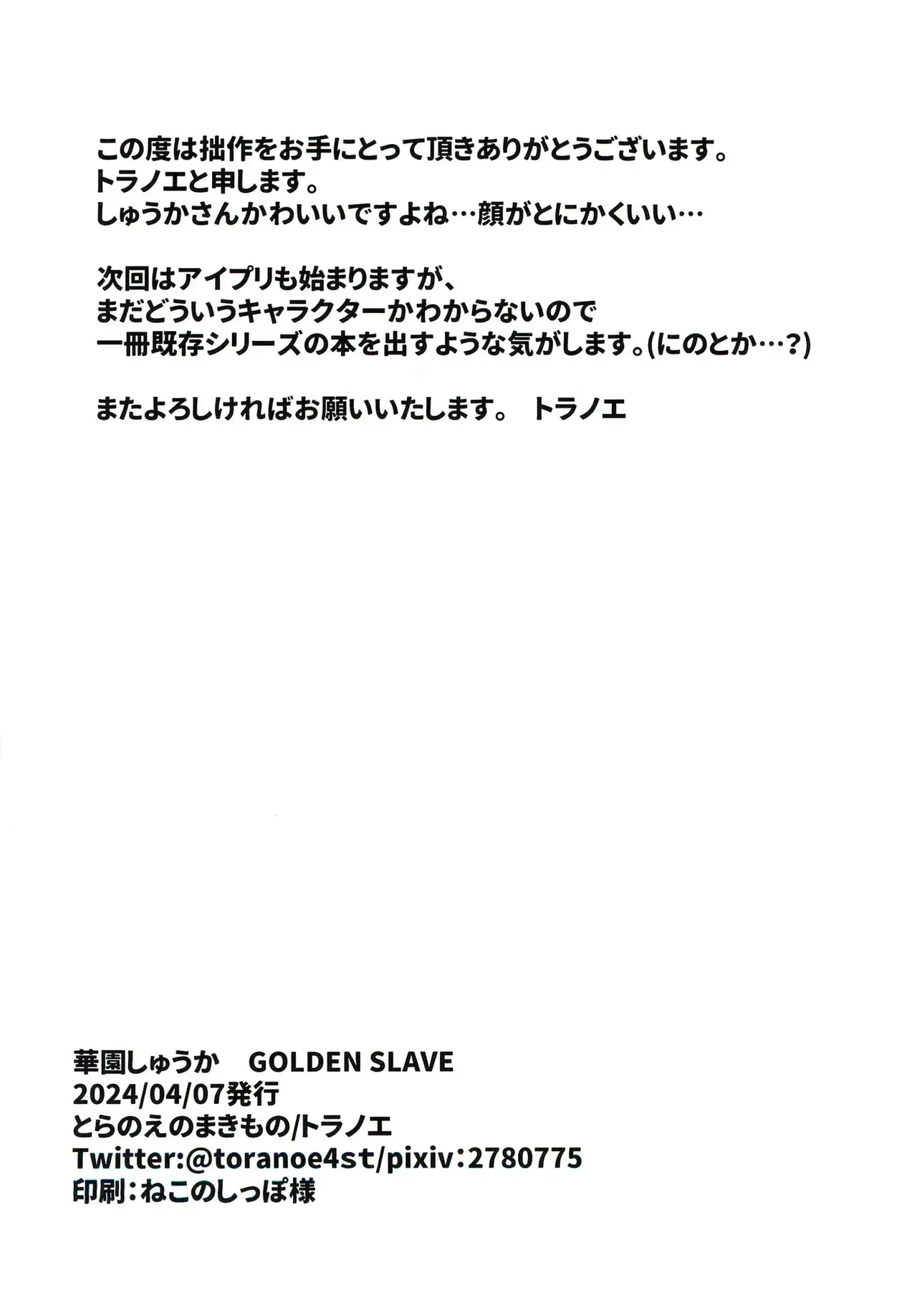 この度は拙作をお手にとって頂きありがとうございます。
トラノエと申します。
しゅうかさんかわいいですよね…顔がとにかくいい…

次回はアイプリも始まりますが、
まだどういうキャラクターかわからないので
一冊既存シリーズの本を出すような気がします。(にのとか…?)

またよろしければお願いいたします。 トラノエ

華園しゅうか GOLDEN SLAVE
2024/04/07発行
とらのえのまきもの/トラノエ
Twitter:@toranoe4st/pixiv:2780775
印刷:ねこのしっぽ様